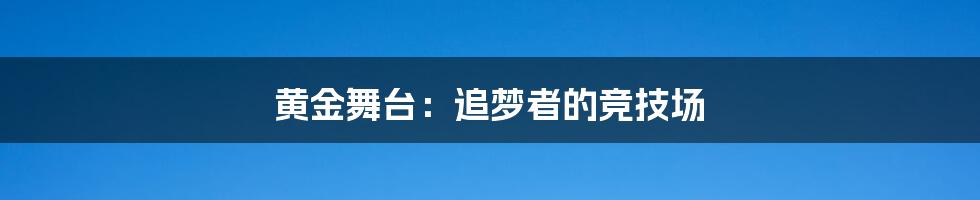 黄金舞台：追梦者的竞技场